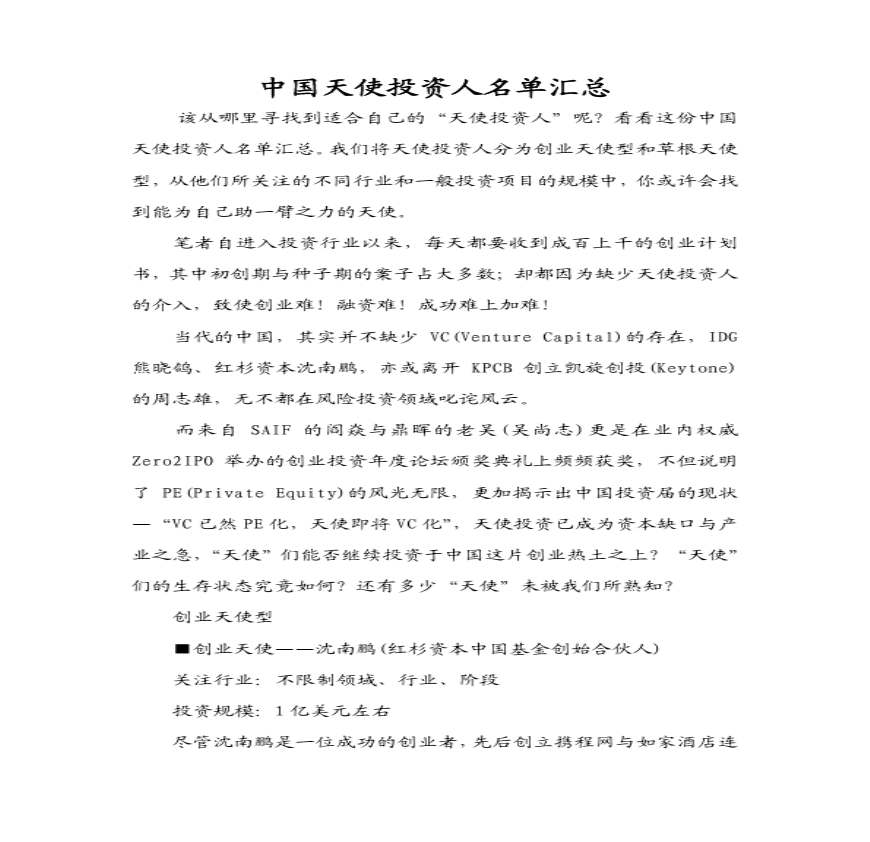 中国天使投资人名单汇总

该从哪里寻找到适合自己的“天使投资人”呢？看看这份中国天使投资人名单汇总。我们将天使投资人分为创业天使型和草根天使型，从他们所关注的不同行业和一般投资项目的规模中，你或许会找到能为自己助一臂之力的天使。

笔者自进入投资行业以来，每天都要收到成百上千的创业计划书，其中初创期与种子期的案子占大多数；却都因为缺少天使投资人的介入，致使创业难！融资难！成功难上加难！

当代的中国，其实并不缺少 VC(Venture Capital)的存在，IDG 熊晓鸽、红杉资本沈南鹏，亦或离开 KPCB 创立凯旋创投(Keytone)的周志雄，无不都在风险投资领域叱诧风云。

而来自 SAIF 的阎焱与鼎晖的老吴(吴尚志)更是在业内权威 Zero2IPO 举办的创业投资年度论坛颁奖典礼上频频获奖，不但说明了 PE(Private Equity)的风光无限，更加揭示出中国投资届的现状—“VC 已然 PE 化，天使即将 VC 化”，天使投资已成为资本缺口与产业之急，“天使”们能否继续投资于中国这片创业热土之上？“天使”们的生存状态究竟如何？还有多少“天使”未被我们所熟知？

创业天使型

■创业天使——沈南鹏(红杉资本中国基金创始合伙人)

关注行业：不限制领域、行业、阶段

投资规模：1 亿美元左右

尽管沈南鹏是一位成功的创业者，先后创立携程网与如家酒店连